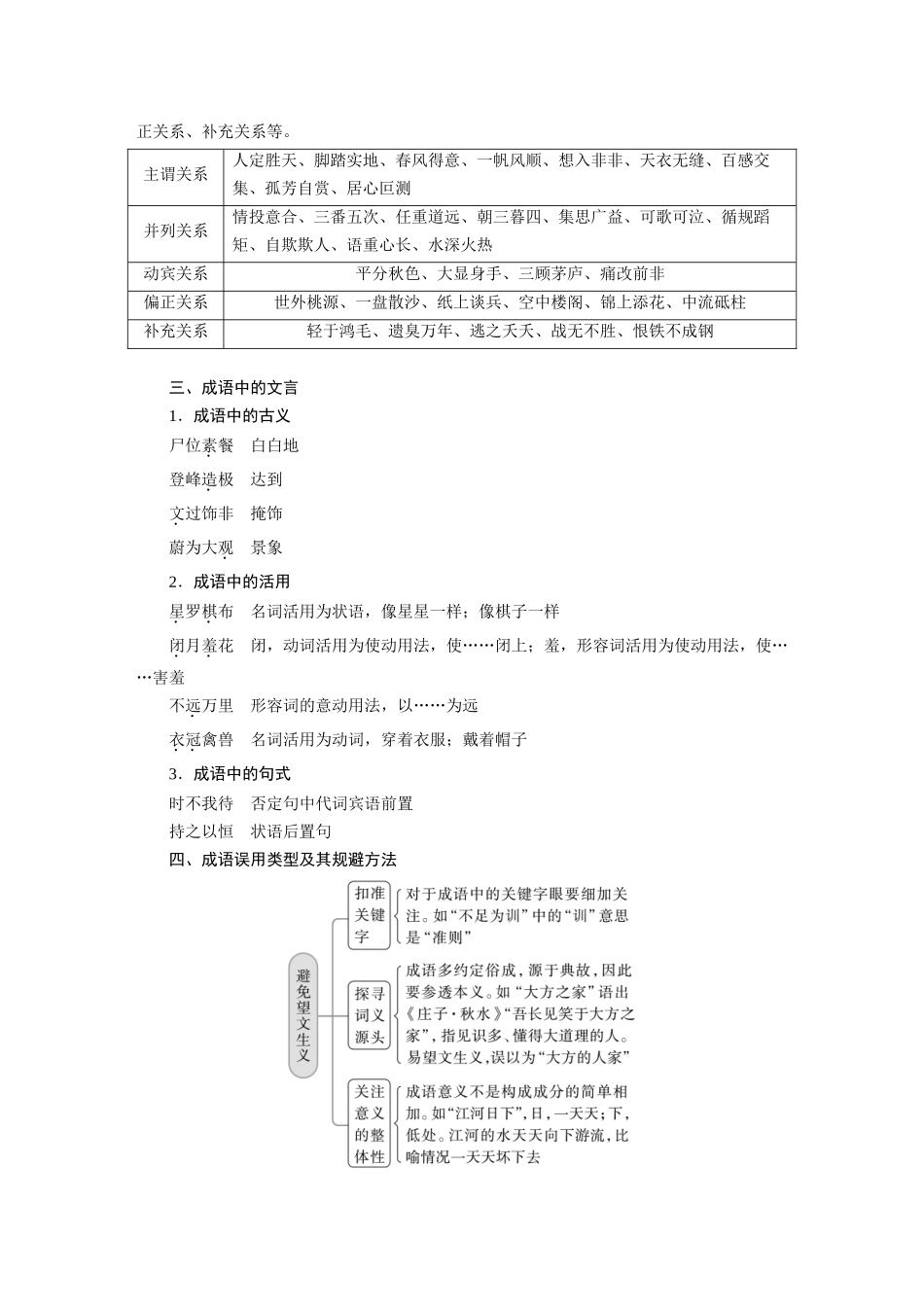 正关系、补充关系等。

| 主谓关系 | 人定胜天、脚踏实地、春风得意、一帆风顺、想入非非、天衣无缝、百感交集、孤芳自赏、居心叵测 |
|---|---|
| 并列关系 | 情投意合、三番五次、任重道远、朝三暮四、集思广益、可歌可泣、循规蹈矩、自欺欺人、语重心长、水深火热 |
| 动宾关系 | 平分秋色、大显身手、三顾茅庐、痛改前非 |
| 偏正关系 | 世外桃源、一盘散沙、纸上谈兵、空中楼阁、锦上添花、中流砥柱 |
| 补充关系 | 轻于鸿毛、遗臭万年、逃之夭夭、战无不胜、恨铁不成钢 |

三、成语中的文言

1．成语中的古义

尸位素餐　白白地

登峰造极　达到

文过饰非　掩饰

蔚为大观　景象

2．成语中的活用

星罗棋布　名词活用为状语，像星星一样；像棋子一样

闭月羞花　闭，动词活用为使动用法，使……闭上；羞，形容词活用为使动用法，使……害羞

不远万里　形容词的意动用法，以……为远

衣冠禽兽　名词活用为动词，穿着衣服；戴着帽子

3．成语中的句式

时不我待　否定句中代词宾语前置

持之以恒　状语后置句

四、成语误用类型及其规避方法

避免望文生义

扣准关键字　对于成语中的关键字眼要细加关注。如“不足为训”中的“训”意思是“准则”

探寻词义源头　成语多约定俗成，源于典故，因此要参透本义。如“大方之家”语出《庄子·秋水》“吾长见笑于大方之家”，指见识多、懂得大道理的人。易望文生义，误以为“大方的人家”

关注意义的整体性　成语意义不是构成成分的简单相加。如“江河日下”，日，一天天；下，低处。江河的水天天向下游流，比喻情况一天天坏下去